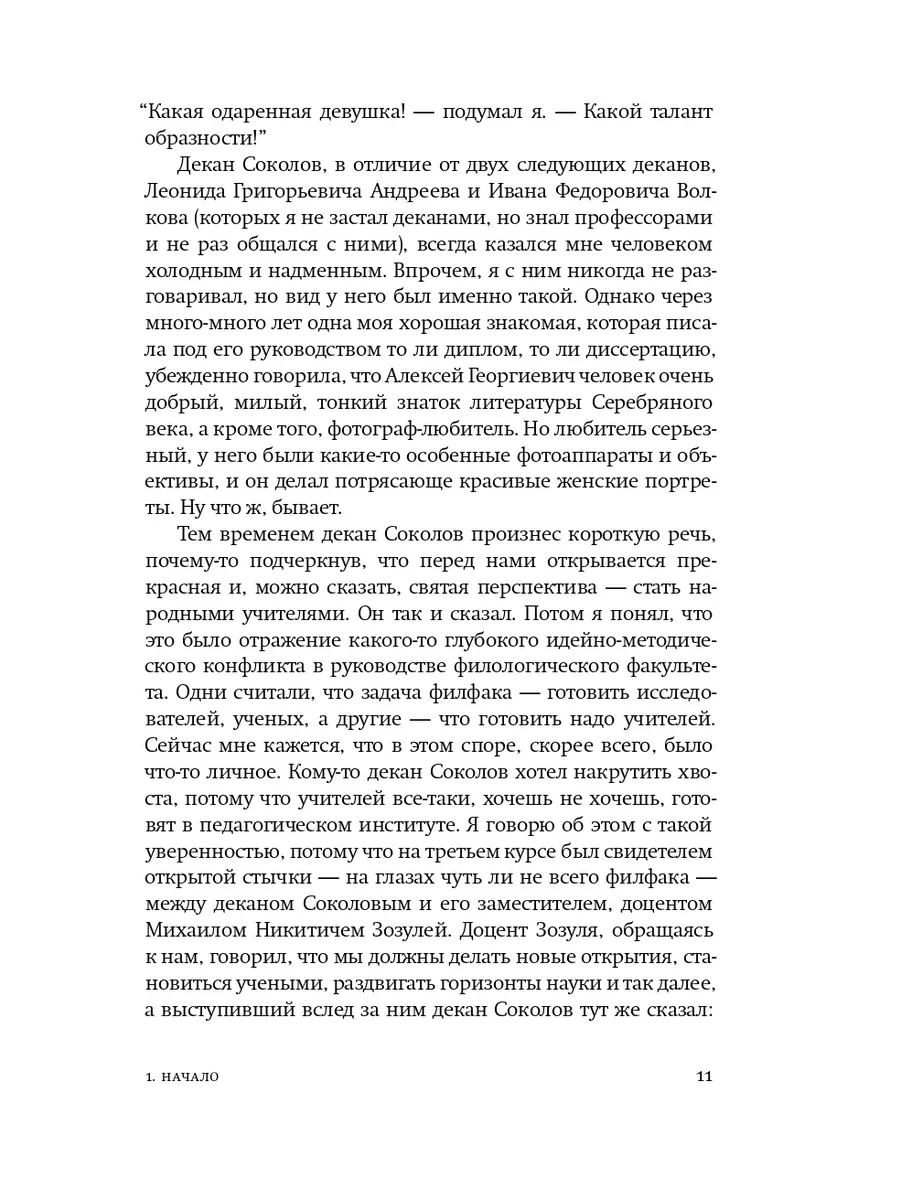 “Какая одаренная девушка! — подумал я. — Какой талант образности!”

Декан Соколов, в отличие от двух следующих деканов, Леонида Григорьевича Андреева и Ивана Федоровича Волкова (которых я не застал деканами, но знал профессорами и не раз общался с ними), всегда казался мне человеком холодным и надменным. Впрочем, я с ним никогда не разговаривал, но вид у него был именно такой. Однако через много-много лет одна моя хорошая знакомая, которая писала под его руководством то ли диплом, то ли диссертацию, убежденно говорила, что Алексей Георгиевич человек очень добрый, милый, тонкий знаток литературы Серебряного века, а кроме того, фотограф-любитель. Но любитель серьезный, у него были какие-то особенные фотоаппараты и объективы, и он делал потрясающе красивые женские портреты. Ну что ж, бывает.

Тем временем декан Соколов произнес короткую речь, почему-то подчеркнув, что перед нами открывается прекрасная и, можно сказать, святая перспектива — стать народными учителями. Он так и сказал. Потом я понял, что это было отражение какого-то глубокого идейно-методического конфликта в руководстве филологического факультета. Одни считали, что задача филфака — готовить исследователей, ученых, а другие — что готовить надо учителей. Сейчас мне кажется, что в этом споре, скорее всего, было что-то личное. Кому-то декан Соколов хотел накрутить хвоста, потому что учителей все-таки, хочешь не хочешь, готовят в педагогическом институте. Я говорю об этом с такой уверенностью, потому что на третьем курсе был свидетелем открытой стычки — на глазах чуть ли не всего филфака — между деканом Соколовым и его заместителем, доцентом Михаилом Никитичем Зозулей. Доцент Зозуля, обращаясь к нам, говорил, что мы должны делать новые открытия, становиться учеными, раздвигать горизонты науки и так далее, а выступивший вслед за ним декан Соколов тут же сказал:

1. НАЧАЛО 11